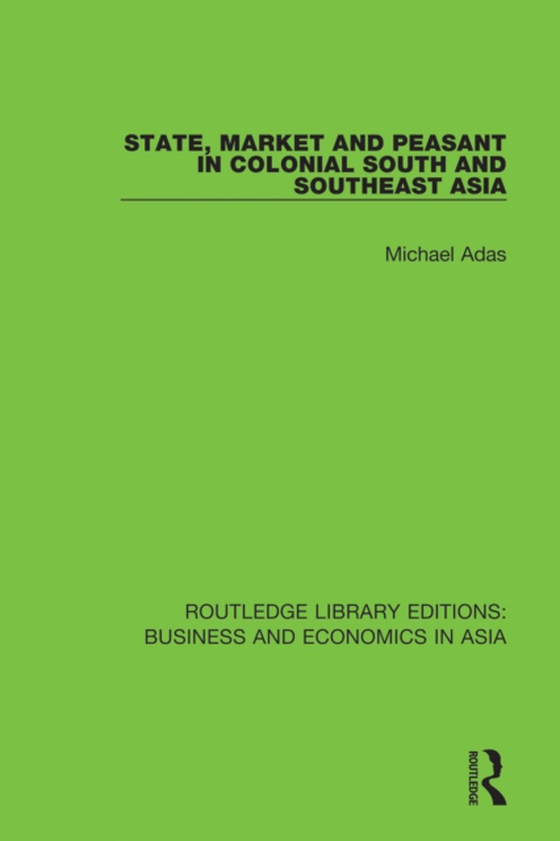 STATE, MARKET AND PEASANT IN COLONIAL SOUTH AND SOUTHEAST ASIA

Michael Adas

ROUTLEDGE LIBRARY EDITIONS: BUSINESS AND ECONOMICS IN ASIA

ROUTLEDGE